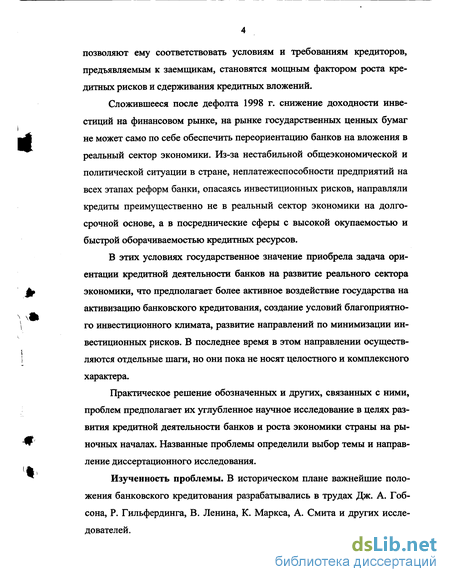 4

позволяют ему соответствовать условиям и требованиям кредиторов, предъявляемым к заемщикам, становятся мощным фактором роста кредитных рисков и сдерживания кредитных вложений.

Сложившееся после дефолта 1998 г. снижение доходности инвестиций на финансовом рынке, на рынке государственных ценных бумаг не может само по себе обеспечить переориентацию банков на вложения в реальный сектор экономики. Из-за нестабильной общеэкономической и политической ситуации в стране, неплатежеспособности предприятий на всех этапах реформ банки, опасаясь инвестиционных рисков, направляли кредиты преимущественно не в реальный сектор экономики на долгосрочной основе, а в посреднические сферы с высокой окупаемостью и быстрой оборачиваемостью кредитных ресурсов.

В этих условиях государственное значение приобрела задача ориентации кредитной деятельности банков на развитие реального сектора экономики, что предполагает более активное воздействие государства на активизацию банковского кредитования, создание условий благоприятного инвестиционного климата, развитие направлений по минимизации инвестиционных рисков. В последнее время в этом направлении осуществляются отдельные шаги, но они пока не носят целостного и комплексного характера.

Практическое решение обозначенных и других, связанных с ними, проблем предполагает их углубленное научное исследование в целях развития кредитной деятельности банков и роста экономики страны на рыночных началах. Названные проблемы определили выбор темы и направление диссертационного исследования.

Изученность проблемы. В историческом плане важнейшие положения банковского кредитования разрабатывались в трудах Дж. А. Гобсона, Р. Гильфердинга, В. Ленина, К. Маркса, А. Смита и других исследователей.

dsLib.net
библиотека диссертаций